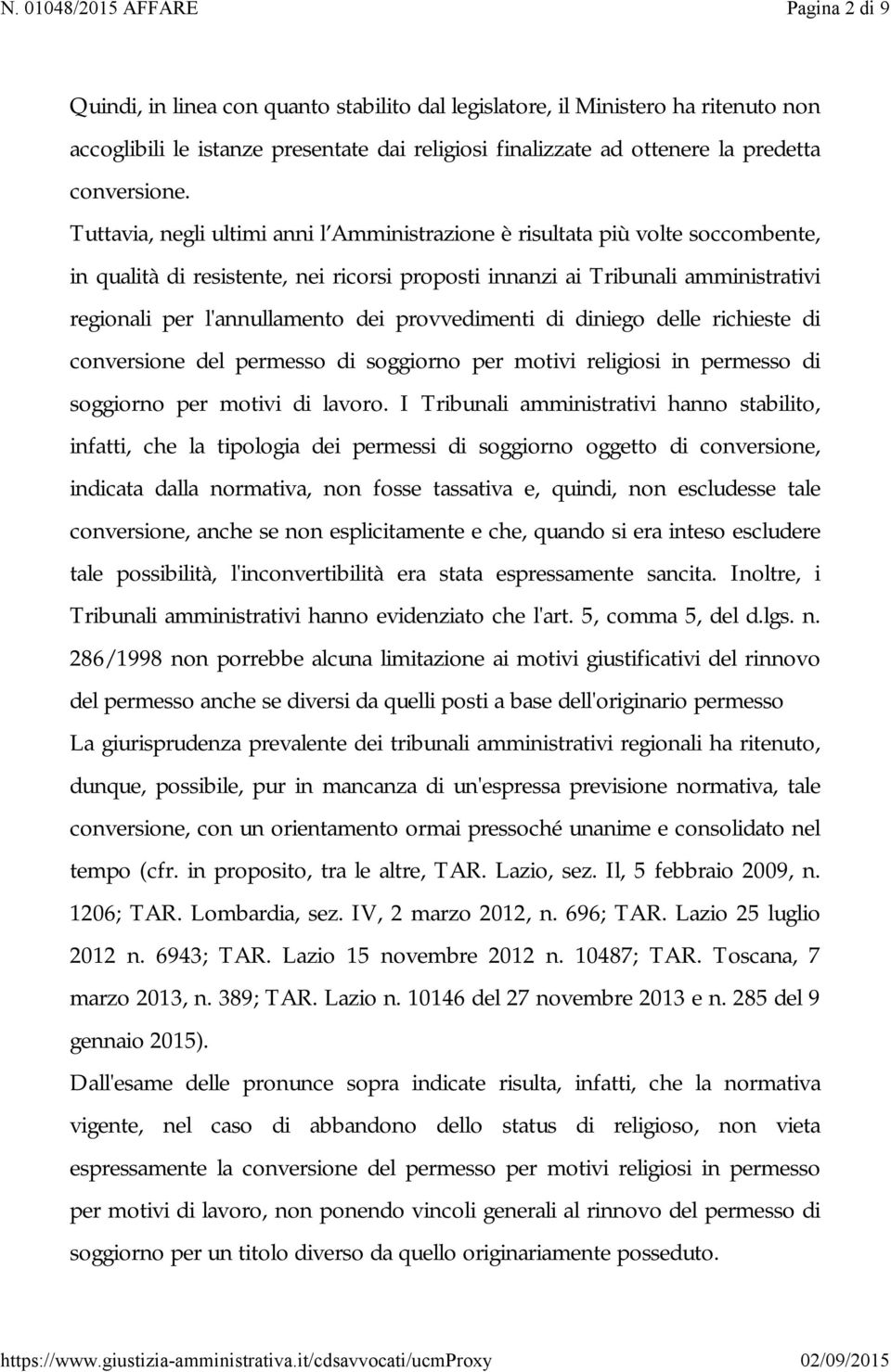 N. 01048/2015 AFFARE

Pagina 2 di 9

Quindi, in linea con quanto stabilito dal legislatore, il Ministero ha ritenuto non accoglibili le istanze presentate dai religiosi finalizzate ad ottenere la predetta conversione.

Tuttavia, negli ultimi anni l'Amministrazione è risultata più volte soccombente, in qualità di resistente, nei ricorsi proposti innanzi ai Tribunali amministrativi regionali per l'annullamento dei provvedimenti di diniego delle richieste di conversione del permesso di soggiorno per motivi religiosi in permesso di soggiorno per motivi di lavoro. I Tribunali amministrativi hanno stabilito, infatti, che la tipologia dei permessi di soggiorno oggetto di conversione, indicata dalla normativa, non fosse tassativa e, quindi, non escludesse tale conversione, anche se non esplicitamente e che, quando si era inteso escludere tale possibilità, l'inconvertibilità era stata espressamente sancita. Inoltre, i Tribunali amministrativi hanno evidenziato che l'art. 5, comma 5, del d.lgs. n. 286/1998 non porrebbe alcuna limitazione ai motivi giustificativi del rinnovo del permesso anche se diversi da quelli posti a base dell'originario permesso

La giurisprudenza prevalente dei tribunali amministrativi regionali ha ritenuto, dunque, possibile, pur in mancanza di un'espressa previsione normativa, tale conversione, con un orientamento ormai pressoché unanime e consolidato nel tempo (cfr. in proposito, tra le altre, TAR. Lazio, sez. Il, 5 febbraio 2009, n. 1206; TAR. Lombardia, sez. IV, 2 marzo 2012, n. 696; TAR. Lazio 25 luglio 2012 n. 6943; TAR. Lazio 15 novembre 2012 n. 10487; TAR. Toscana, 7 marzo 2013, n. 389; TAR. Lazio n. 10146 del 27 novembre 2013 e n. 285 del 9 gennaio 2015).

Dall'esame delle pronunce sopra indicate risulta, infatti, che la normativa vigente, nel caso di abbandono dello status di religioso, non vieta espressamente la conversione del permesso per motivi religiosi in permesso per motivi di lavoro, non ponendo vincoli generali al rinnovo del permesso di soggiorno per un titolo diverso da quello originariamente posseduto.

https://www.giustizia-amministrativa.it/cdsavvocati/ucmProxy

02/09/2015